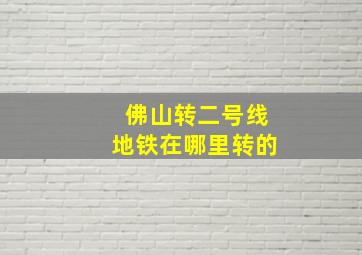 佛山转二号线
地铁在哪里转的